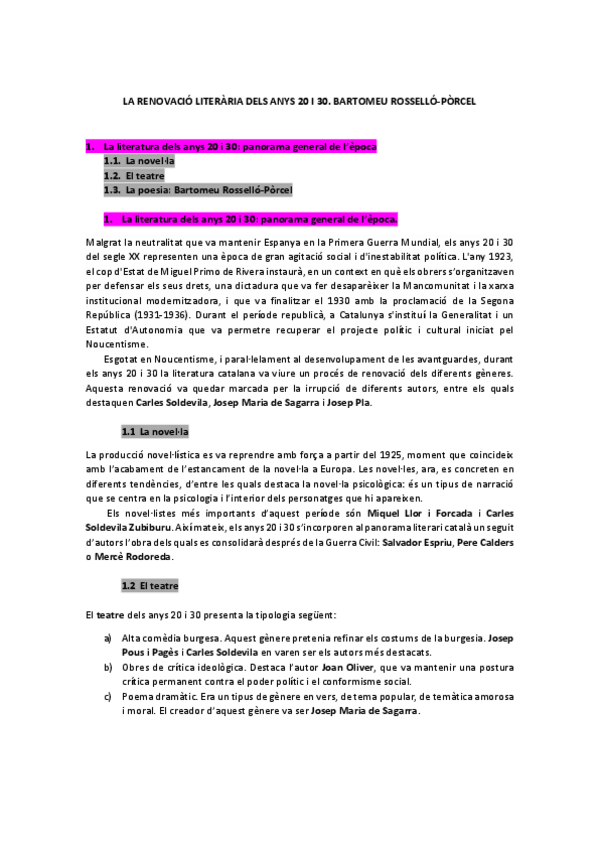 LA RENOVACIÓ LITERÀRIA DELS ANYS 20 I 30. BARTOMEU ROSSELLÓ-PÒRCEL

1. La literatura dels anys 20 i 30: panorama general de l'època
1.1. La novel·la
1.2. El teatre
1.3. La poesia: Bartomeu Rosselló-Pòrcel

1. La literatura dels anys 20 i 30: panorama general de l'època.

Malgrat la neutralitat que va mantenir Espanya en la Primera Guerra Mundial, els anys 20 i 30 del segle XX representen una època de gran agitació social i d'inestabilitat política. L'any 1923, el cop d'Estat de Miguel Primo de Rivera instaurà, en un context en què els obrers s'organitzaven per defensar els seus drets, una dictadura que va fer desaparèixer la Mancomunitat i la xarxa institucional modernitzadora, i que va finalitzar el 1930 amb la proclamació de la Segona República (1931-1936). Durant el període republicà, a Catalunya s'instituí la Generalitat i un Estatut d'Autonomia que va permetre recuperar el projecte polític i cultural iniciat pel Noucentisme.

Esgotat en Noucentisme, i paral·lelament al desenvolupament de les avantguardes, durant els anys 20 i 30 la literatura catalana va viure un procés de renovació dels diferents gèneres. Aquesta renovació va quedar marcada per la irrupció de diferents autors, entre els quals destaquen Carles Soldevila, Josep Maria de Sagarra i Josep Pla.

1.1 La novel·la

La producció novel·lística es va reprendre amb força a partir del 1925, moment que coincideix amb l'acabament de l'estancament de la novel·la a Europa. Les novel·les, ara, es concreten en diferents tendències, d'entre les quals destaca la novel·la psicològica: és un tipus de narració que se centra en la psicologia i l'interior dels personatges que hi apareixen.

Els novel·listes més importants d'aquest període són Miquel Llor i Forcada i Carles Soldevila Zubiburu. Així mateix, els anys 20 i 30 s'incorporen al panorama literari català un seguit d'autors l'obra dels quals es consolidarà després de la Guerra Civil: Salvador Espriu, Pere Calders o Mercè Rodoreda.

1.2 El teatre

El teatre dels anys 20 i 30 presenta la tipologia següent:

a) Alta comèdia burgesa. Aquest gènere pretenia refinar els costums de la burgesia. Josep Pous i Pagès i Carles Soldevila en varen ser els autors més destacats.
b) Obres de crítica ideològica. Destaca l'autor Joan Oliver, que va mantenir una postura crítica permanent contra el poder polític i el conformisme social.
c) Poema dramàtic. Era un tipus de gènere en vers, de tema popular, de temàtica amorosa i moral. El creador d'aquest gènere va ser Josep Maria de Sagarra.